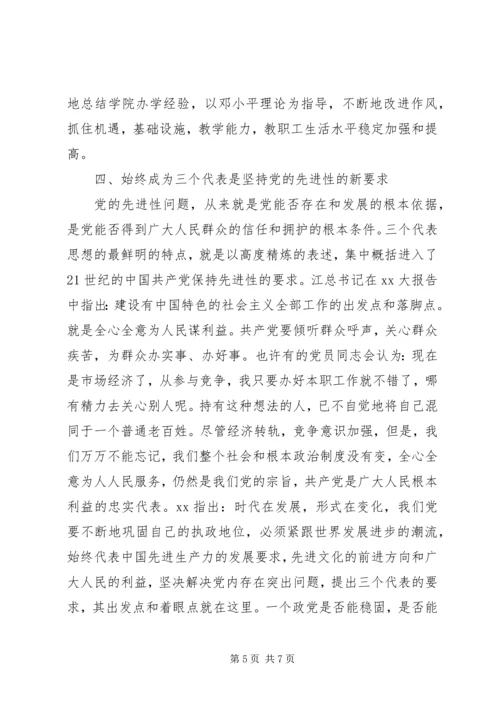 地总结学院办学经验，以邓小平理论为指导，不断地改进作风，抓住机遇，基础设施，教学能力，教职工生活水平稳定加强和提高。

四、始终成为三个代表是坚持党的先进性的新要求

党的先进性问题，从来就是党能否存在和发展的根本依据，是党能否得到广大人民群众的信任和拥护的根本条件。三个代表思想的最鲜明的特点，就是以高度精炼的表述，集中概括进入了21世纪的中国共产党保持先进性的要求。江总书记在xx大报告中指出：建设有中国特色的社会主义全部工作的出发点和落脚点。就是全心全意为人民谋利益。共产党要倾听群众呼声，关心群众疾苦，为群众办实事、办好事。也许有的党员同志会认为：现在是市场经济了，从参与竞争，我只要办好本职工作就不错了，哪有精力去关心别人呢。持有这种想法的人，已不自觉地将自己混同于一个普通老百姓。尽管经济转轨，竞争意识加强，但是，我们万万不能忘记，我们整个社会和根本政治制度没有变，全心全意为人人民服务，仍然是我们党的宗旨，共产党是广大人民根本利益的忠实代表。xx指出：时代在发展，形式在变化，我们党要不断地巩固自己的执政地位，必须紧跟世界发展进步的潮流，始终代表中国先进生产力的发展要求，先进文化的前进方向和广大人民的利益，坚决解决党内存在突出问题，提出三个代表的要求，其出发点和着眼点就在这里。一个政党是否能稳固，是否能

第5页 共7页